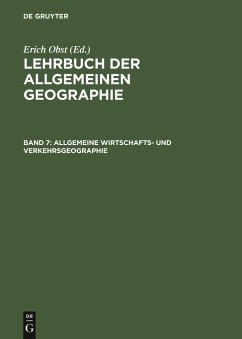 DE GRUYTER

Erich Obst (Ed.)
LEHRBUCH DER ALLGEMEINEN GEOGRAPHIE

BAND 7: ALLGEMEINE WIRTSCHAFTS- UND VERKEHRSGEOGRAPHIE

DE
G